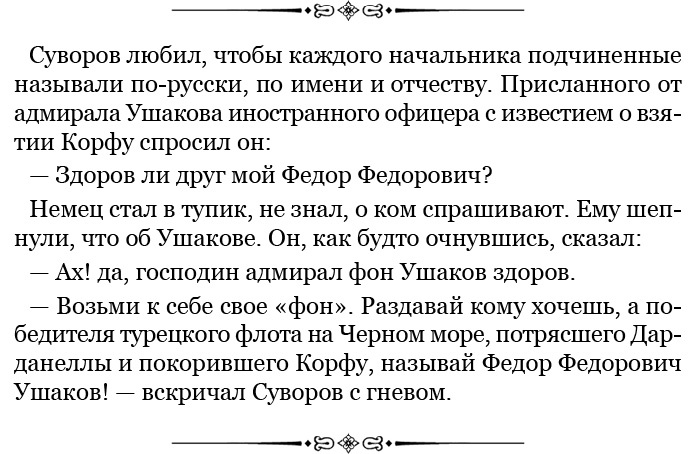 Суворов любил, чтобы каждого начальника подчиненные называли по-русски, по имени и отчеству. Присланного от адмирала Ушакова иностранного офицера с известием о взятии Корфу спросил он:

— Здоров ли друг мой Федор Федорович?

Немец стал в тупик, не знал, о ком спрашивают. Ему шепнули, что об Ушакове. Он, как будто очнувшись, сказал:

— Ах! да, господин адмирал фон Ушаков здоров.

— Возьми к себе свое «фон». Раздавай кому хочешь, а победителя турецкого флота на Черном море, потрясшего Дарданеллы и покорившего Корфу, называй Федор Федорович Ушаков! — вскричал Суворов с гневом.